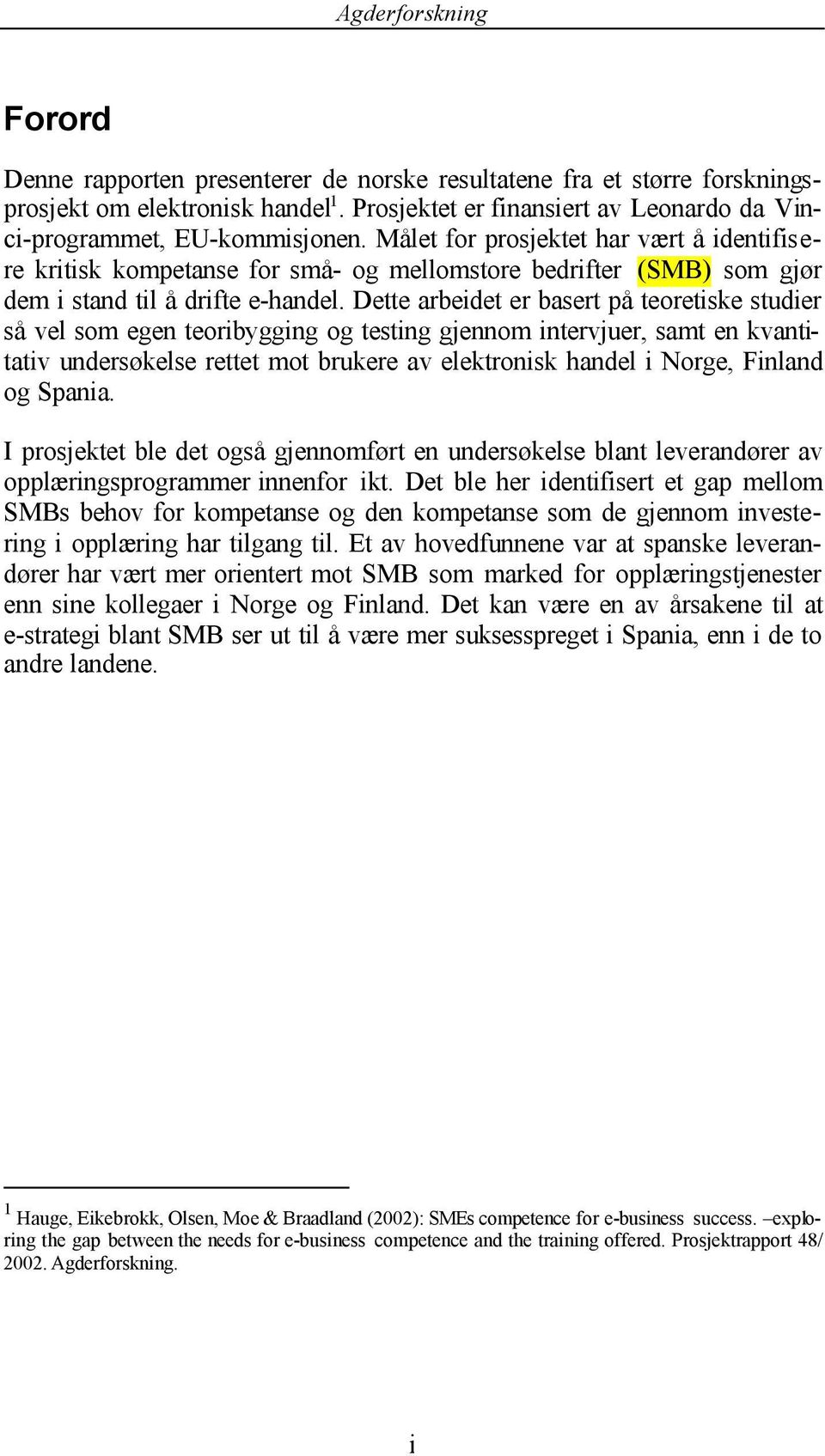 Agderforskning

Forord

Denne rapporten presenterer de norske resultatene fra et større forskningsprosjekt om elektronisk handel$^1$. Prosjektet er finansiert av Leonardo da Vinci-programmet, EU-kommisjonen. Målet for prosjektet har vært å identifisere kritisk kompetanse for små- og mellomstore bedrifter (SMB) som gjør dem i stand til å drifte e-handel. Dette arbeidet er basert på teoretiske studier så vel som egen teoribygging og testing gjennom intervjuer, samt en kvantitativ undersøkelse rettet mot brukere av elektronisk handel i Norge, Finland og Spania.

I prosjektet ble det også gjennomført en undersøkelse blant leverandører av opplæringsprogrammer innenfor ikt. Det ble her identifisert et gap mellom SMBs behov for kompetanse og den kompetanse som de gjennom investering i opplæring har tilgang til. Et av hovedfunnene var at spanske leverandører har vært mer orientert mot SMB som marked for opplæringstjenester enn sine kollegaer i Norge og Finland. Det kan være en av årsakene til at e-strategi blant SMB ser ut til å være mer suksesspreget i Spania, enn i de to andre landene.

$^1$ Hauge, Eikebrokk, Olsen, Moe & Braadland (2002): SMEs competence for e-business success. –exploring the gap between the needs for e-business competence and the training offered. Prosjektrapport 48/ 2002. Agderforskning.

i